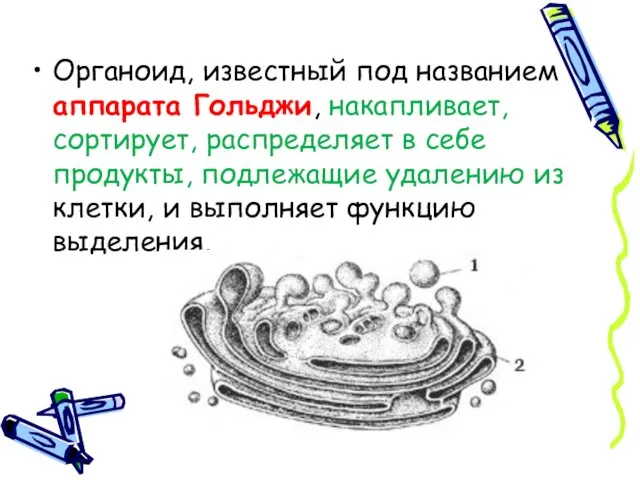 • Органоид, известный под названием аппарата Гольджи, накапливает, сортирует, распределяет в себе продукты, подлежащие удалению из клетки, и выполняет функцию выделения.

1

2